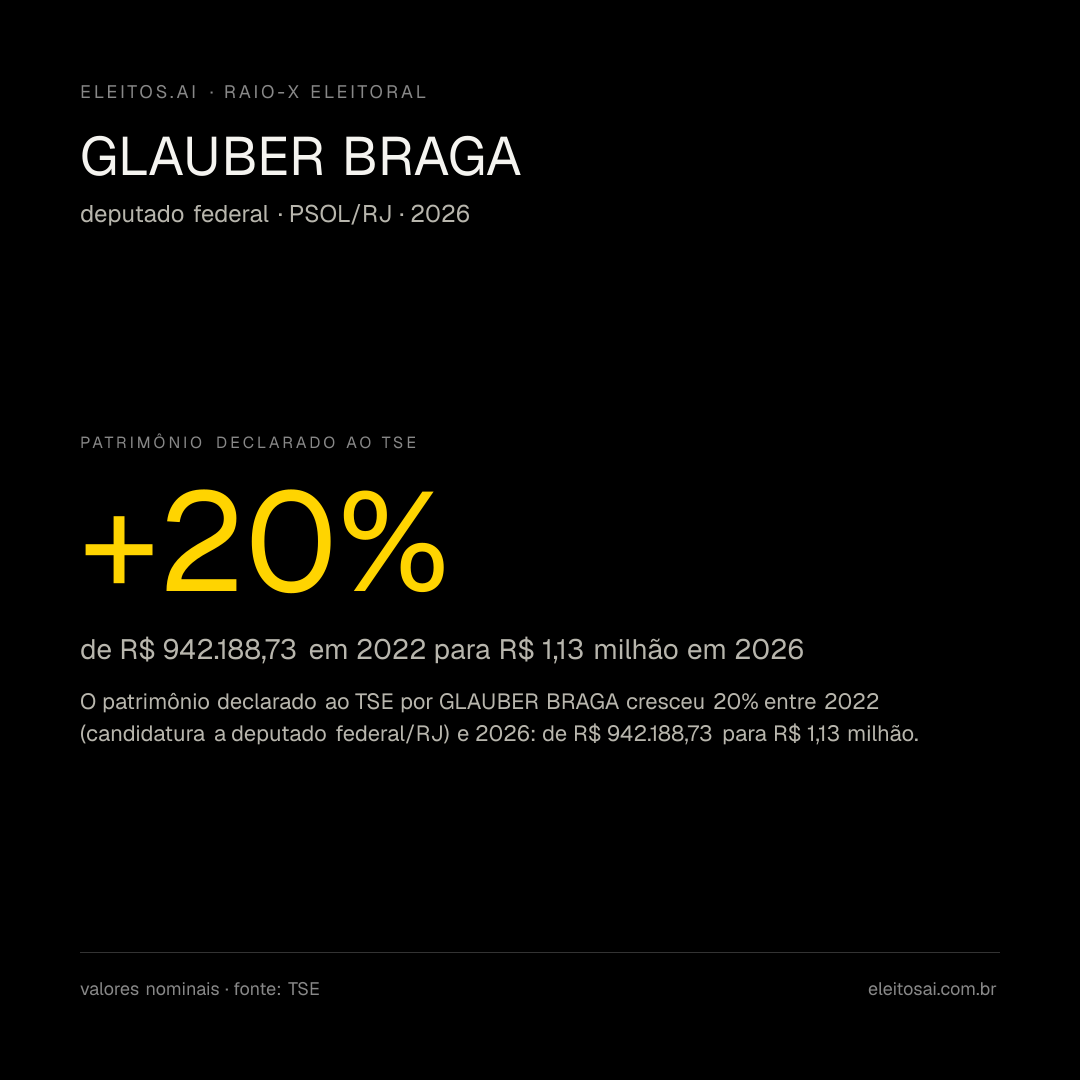 ELEITOS.AI · RAIO-X ELEITORAL

GLAUBER BRAGA

deputado federal · PSOL/RJ · 2026

PATRIMÔNIO DECLARADO AO TSE

+20%

de R$ 942.188,73 em 2022 para R$ 1,13 milhão em 2026

O patrimônio declarado ao TSE por GLAUBER BRAGA cresceu 20% entre 2022 (candidatura a deputado federal/RJ) e 2026: de R$ 942.188,73 para R$ 1,13 milhão.

valores nominais · fonte: TSE

eleitosai.com.br